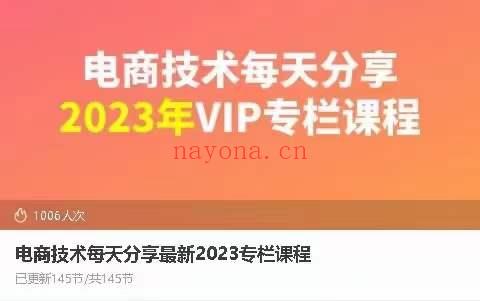 电商技术每天分享
2023年VIP专栏课程

nayona.cn

1006人次

电商技术每天分享最新2023专栏课程

已更新145节/共145节